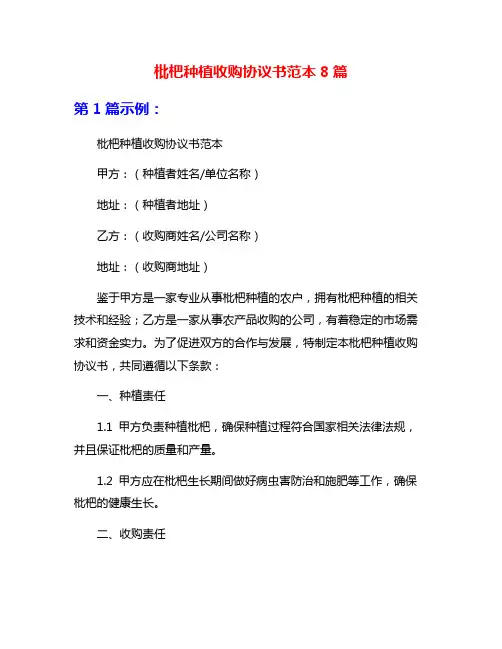 枇杷种植收购协议书范本 8 篇

第 1 篇示例：

枇杷种植收购协议书范本

甲方：（种植者姓名/单位名称）

地址：（种植者地址）

乙方：（收购商姓名/公司名称）

地址：（收购商地址）

鉴于甲方是一家专业从事枇杷种植的农户，拥有枇杷种植的相关技术和经验；乙方是一家从事农产品收购的公司，有着稳定的市场需求和资金实力。为了促进双方的合作与发展，特制定本枇杷种植收购协议书，共同遵循以下条款：

一、种植责任

1.1 甲方负责种植枇杷，确保种植过程符合国家相关法律法规，并且保证枇杷的质量和产量。

1.2 甲方应在枇杷生长期间做好病虫害防治和施肥等工作，确保枇杷的健康生长。

二、收购责任